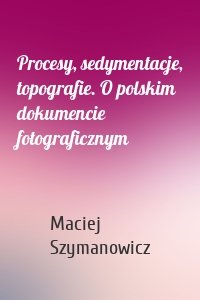 Procesy, sedymentacje, topografie. O polskim dokumencie fotograficznym

Maciej Szymanowicz